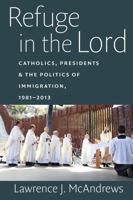 Refuge in the Lord

CATHOLICS, PRESIDENTS & THE POLITICS OF IMMIGRATION, 1981–2013

Lawrence J. McAndrews